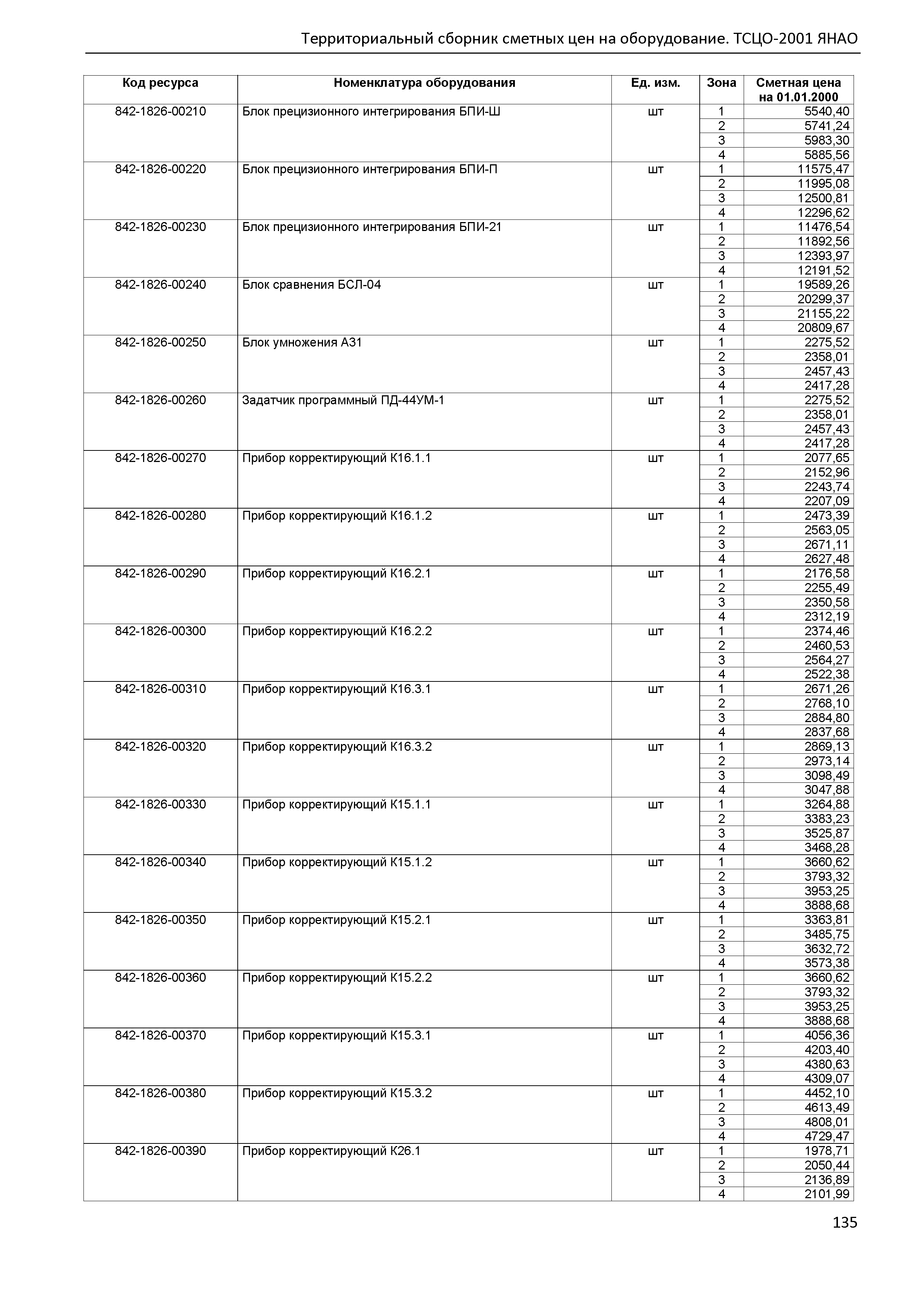 Территориальный сборник сметных цен на оборудование. ТСЦО-2001 ЯНАО

| Код ресурса | Номенклатура оборудования | Ед. изм. | Зона | Сметная цена на 01.01.2000 |
|---|---|---|---|---|
| 842-1826-00210 | Блок прецизионного интегрирования БПИ-Ш | шт | 1 | 5540,40 |
| | | | 2 | 5741,24 |
| | | | 3 | 5983,30 |
| | | | 4 | 5885,56 |
| 842-1826-00220 | Блок прецизионного интегрирования БПИ-П | шт | 1 | 11575,47 |
| | | | 2 | 11995,08 |
| | | | 3 | 12500,81 |
| | | | 4 | 12296,62 |
| 842-1826-00230 | Блок прецизионного интегрирования БПИ-21 | шт | 1 | 11476,54 |
| | | | 2 | 11892,56 |
| | | | 3 | 12393,97 |
| | | | 4 | 12191,52 |
| 842-1826-00240 | Блок сравнения БСЛ-04 | шт | 1 | 19589,26 |
| | | | 2 | 20299,37 |
| | | | 3 | 21155,22 |
| | | | 4 | 20809,67 |
| 842-1826-00250 | Блок умножения А31 | шт | 1 | 2275,52 |
| | | | 2 | 2358,01 |
| | | | 3 | 2457,43 |
| | | | 4 | 2417,28 |
| 842-1826-00260 | Задатчик программный ПД-44УМ-1 | шт | 1 | 2275,52 |
| | | | 2 | 2358,01 |
| | | | 3 | 2457,43 |
| | | | 4 | 2417,28 |
| 842-1826-00270 | Прибор корректирующий К16.1.1 | шт | 1 | 2077,65 |
| | | | 2 | 2152,96 |
| | | | 3 | 2243,74 |
| | | | 4 | 2207,09 |
| 842-1826-00280 | Прибор корректирующий К16.1.2 | шт | 1 | 2473,39 |
| | | | 2 | 2563,05 |
| | | | 3 | 2671,11 |
| | | | 4 | 2627,48 |
| 842-1826-00290 | Прибор корректирующий К16.2.1 | шт | 1 | 2176,58 |
| | | | 2 | 2255,49 |
| | | | 3 | 2350,58 |
| | | | 4 | 2312,19 |
| 842-1826-00300 | Прибор корректирующий К16.2.2 | шт | 1 | 2374,46 |
| | | | 2 | 2460,53 |
| | | | 3 | 2564,27 |
| | | | 4 | 2522,38 |
| 842-1826-00310 | Прибор корректирующий К16.3.1 | шт | 1 | 2671,26 |
| | | | 2 | 2768,10 |
| | | | 3 | 2884,80 |
| | | | 4 | 2837,68 |
| 842-1826-00320 | Прибор корректирующий К16.3.2 | шт | 1 | 2869,13 |
| | | | 2 | 2973,14 |
| | | | 3 | 3098,49 |
| | | | 4 | 3047,88 |
| 842-1826-00330 | Прибор корректирующий К15.1.1 | шт | 1 | 3264,88 |
| | | | 2 | 3383,23 |
| | | | 3 | 3525,87 |
| | | | 4 | 3468,28 |
| 842-1826-00340 | Прибор корректирующий К15.1.2 | шт | 1 | 3660,62 |
| | | | 2 | 3793,32 |
| | | | 3 | 3953,25 |
| | | | 4 | 3888,68 |
| 842-1826-00350 | Прибор корректирующий К15.2.1 | шт | 1 | 3363,81 |
| | | | 2 | 3485,75 |
| | | | 3 | 3632,72 |
| | | | 4 | 3573,38 |
| 842-1826-00360 | Прибор корректирующий К15.2.2 | шт | 1 | 3660,62 |
| | | | 2 | 3793,32 |
| | | | 3 | 3953,25 |
| | | | 4 | 3888,68 |
| 842-1826-00370 | Прибор корректирующий К15.3.1 | шт | 1 | 4056,36 |
| | | | 2 | 4203,40 |
| | | | 3 | 4380,63 |
| | | | 4 | 4309,07 |
| 842-1826-00380 | Прибор корректирующий К15.3.2 | шт | 1 | 4452,10 |
| | | | 2 | 4613,49 |
| | | | 3 | 4808,01 |
| | | | 4 | 4729,47 |
| 842-1826-00390 | Прибор корректирующий К26.1 | шт | 1 | 1978,71 |
| | | | 2 | 2050,44 |
| | | | 3 | 2136,89 |
| | | | 4 | 2101,99 |

135